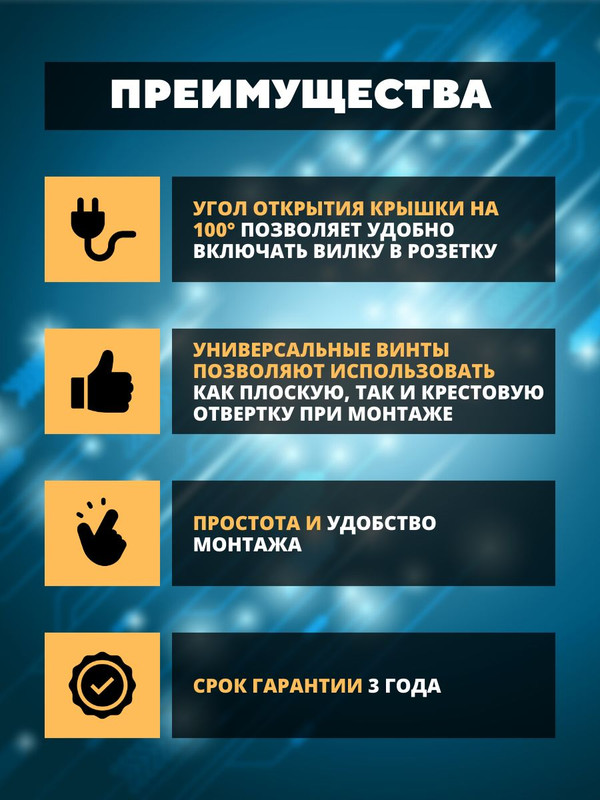 ПРЕИМУЩЕСТВА

УГОЛ ОТКРЫТИЯ КРЫШКИ НА 100° ПОЗВОЛЯЕТ УДОБНО ВКЛЮЧАТЬ ВИЛКУ В РОЗЕТКУ

УНИВЕРСАЛЬНЫЕ ВИНТЫ ПОЗВОЛЯЮТ ИСПОЛЬЗОВАТЬ КАК ПЛОСКУЮ, ТАК И КРЕСТОВУЮ ОТВЕРТКУ ПРИ МОНТАЖЕ

ПРОСТОТА И УДОБСТВО МОНТАЖА

СРОК ГАРАНТИИ 3 ГОДА